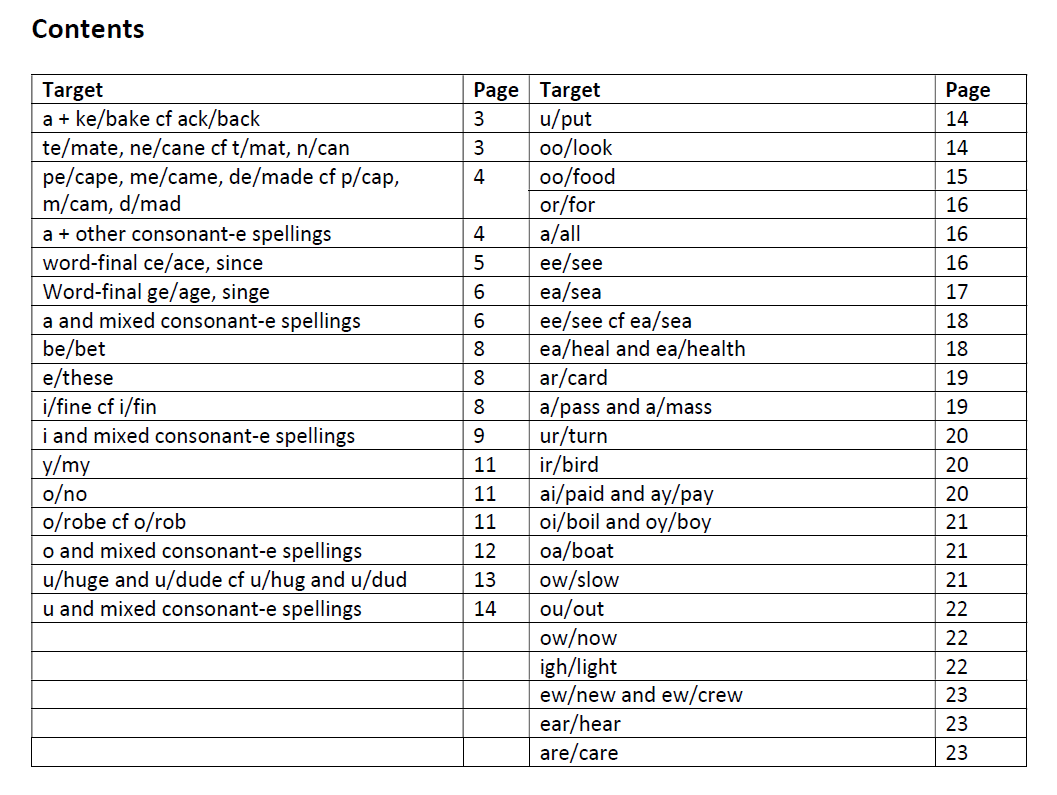 **Contents**

| Target | Page | Target | Page |
|---|---|---|---|
| a + ke/bake cf ack/back | 3 | u/put | 14 |
| te/mate, ne/cane cf t/mat, n/can | 3 | oo/look | 14 |
| pe/cape, me/came, de/made cf p/cap, m/cam, d/mad | 4 | oo/food | 15 |
| | | or/for | 16 |
| a + other consonant-e spellings | 4 | a/all | 16 |
| word-final ce/ace, since | 5 | ee/see | 16 |
| Word-final ge/age, singe | 6 | ea/sea | 17 |
| a and mixed consonant-e spellings | 6 | ee/see cf ea/sea | 18 |
| be/bet | 8 | ea/heal and ea/health | 18 |
| e/these | 8 | ar/card | 19 |
| i/fine cf i/fin | 8 | a/pass and a/mass | 19 |
| i and mixed consonant-e spellings | 9 | ur/turn | 20 |
| y/my | 11 | ir/bird | 20 |
| o/no | 11 | ai/paid and ay/pay | 20 |
| o/robe cf o/rob | 11 | oi/boil and oy/boy | 21 |
| o and mixed consonant-e spellings | 12 | oa/boat | 21 |
| u/huge and u/dude cf u/hug and u/dud | 13 | ow/slow | 21 |
| u and mixed consonant-e spellings | 14 | ou/out | 22 |
| | | ow/now | 22 |
| | | igh/light | 22 |
| | | ew/new and ew/crew | 23 |
| | | ear/hear | 23 |
| | | are/care | 23 |